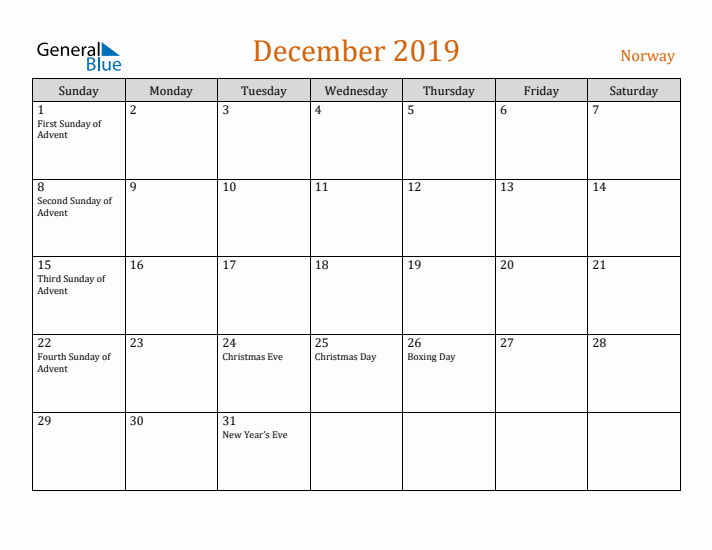 General Blue

December 2019

Norway

| Sunday | Monday | Tuesday | Wednesday | Thursday | Friday | Saturday |
|---|---|---|---|---|---|---|
| 1 First Sunday of Advent | 2 | 3 | 4 | 5 | 6 | 7 |
| 8 Second Sunday of Advent | 9 | 10 | 11 | 12 | 13 | 14 |
| 15 Third Sunday of Advent | 16 | 17 | 18 | 19 | 20 | 21 |
| 22 Fourth Sunday of Advent | 23 | 24 Christmas Eve | 25 Christmas Day | 26 Boxing Day | 27 | 28 |
| 29 | 30 | 31 New Year's Eve | | | | |